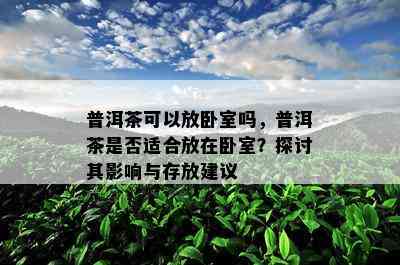 普洱茶可以放卧室吗，普洱茶是否适合放在卧室？探讨其影响与存放建议